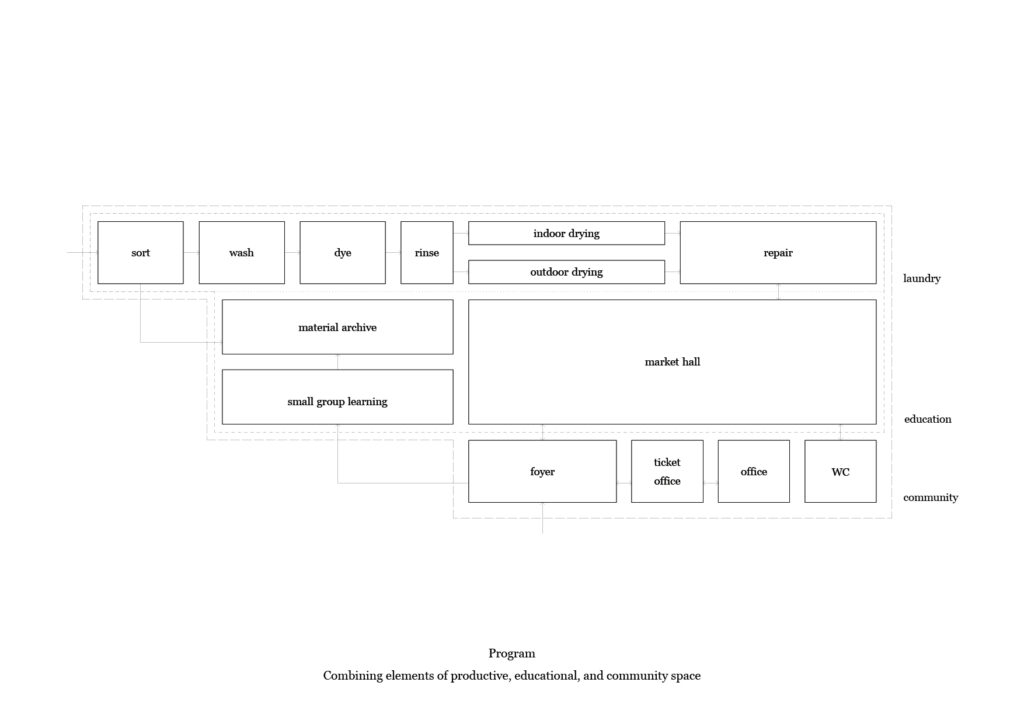 sort

wash

dye

rinse

indoor drying

outdoor drying

repair

laundry

material archive

small group learning

market hall

education

foyer

ticket office

office

WC

community

Program

Combining elements of productive, educational, and community space